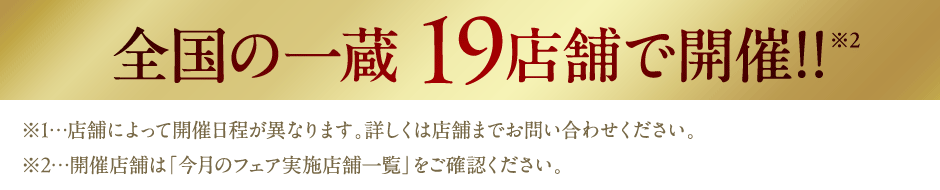 全国の一蔵 19店舗で開催!!※2

※1…店舗によって開催日程が異なります。詳しくは店舗までお問い合わせください。

※2…開催店舗は「今月のフェア実施店舗一覧」をご確認ください。